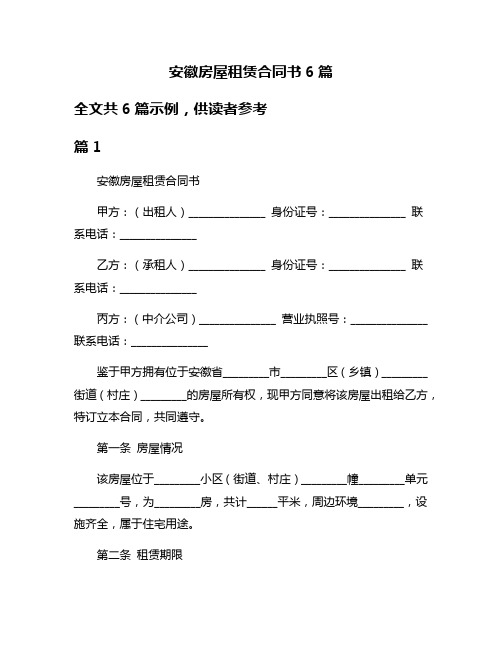 安徽房屋租赁合同书 6 篇

全文共 6 篇示例，供读者参考

篇 1

安徽房屋租赁合同书

甲方：（出租人）______________ 身份证号：______________ 联系电话：______________

乙方：（承租人）______________ 身份证号：______________ 联系电话：______________

丙方：（中介公司）______________ 营业执照号：______________ 联系电话：______________

鉴于甲方拥有位于安徽省________市________区（乡镇）________街道（村庄）________的房屋所有权，现甲方同意将该房屋出租给乙方，特订立本合同，共同遵守。

第一条 房屋情况

该房屋位于________小区（街道、村庄）________幢________单元________号，为________房，共计_____平米，周边环境________，设施齐全，属于住宅用途。

第二条 租赁期限